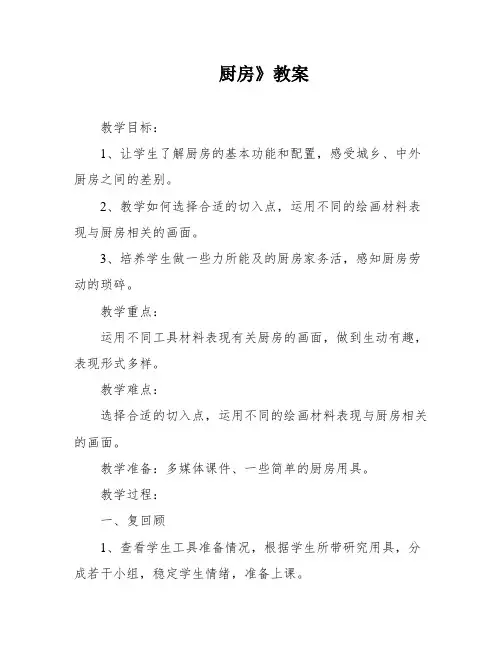 厨房》教案

教学目标：

1、让学生了解厨房的基本功能和配置，感受城乡、中外厨房之间的差别。

2、教学如何选择合适的切入点，运用不同的绘画材料表现与厨房相关的画面。

3、培养学生做一些力所能及的厨房家务活，感知厨房劳动的琐碎。

教学重点：

运用不同工具材料表现有关厨房的画面，做到生动有趣，表现形式多样。

教学难点：

选择合适的切入点，运用不同的绘画材料表现与厨房相关的画面。

教学准备：多媒体课件、一些简单的厨房用具。

教学过程：

一、复回顾

1、查看学生工具准备情况，根据学生所带研究用具，分成若干小组，稳定学生情绪，准备上课。